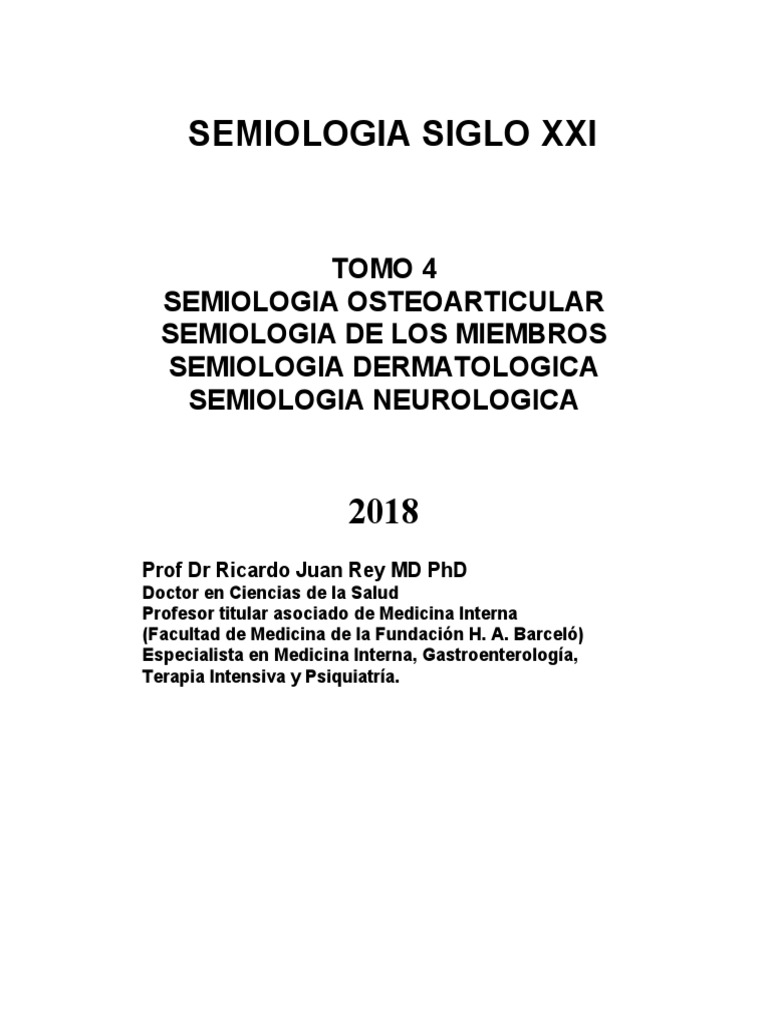 SEMIOLOGIA SIGLO XXI

TOMO 4
SEMIOLOGIA OSTEOARTICULAR
SEMIOLOGIA DE LOS MIEMBROS
SEMIOLOGIA DERMATOLOGICA
SEMIOLOGIA NEUROLOGICA

2018

Prof Dr Ricardo Juan Rey MD PhD
Doctor en Ciencias de la Salud
Profesor titular asociado de Medicina Interna
(Facultad de Medicina de la Fundación H. A. Barceló)
Especialista en Medicina Interna, Gastroenterología, Terapia Intensiva y Psiquiatría.